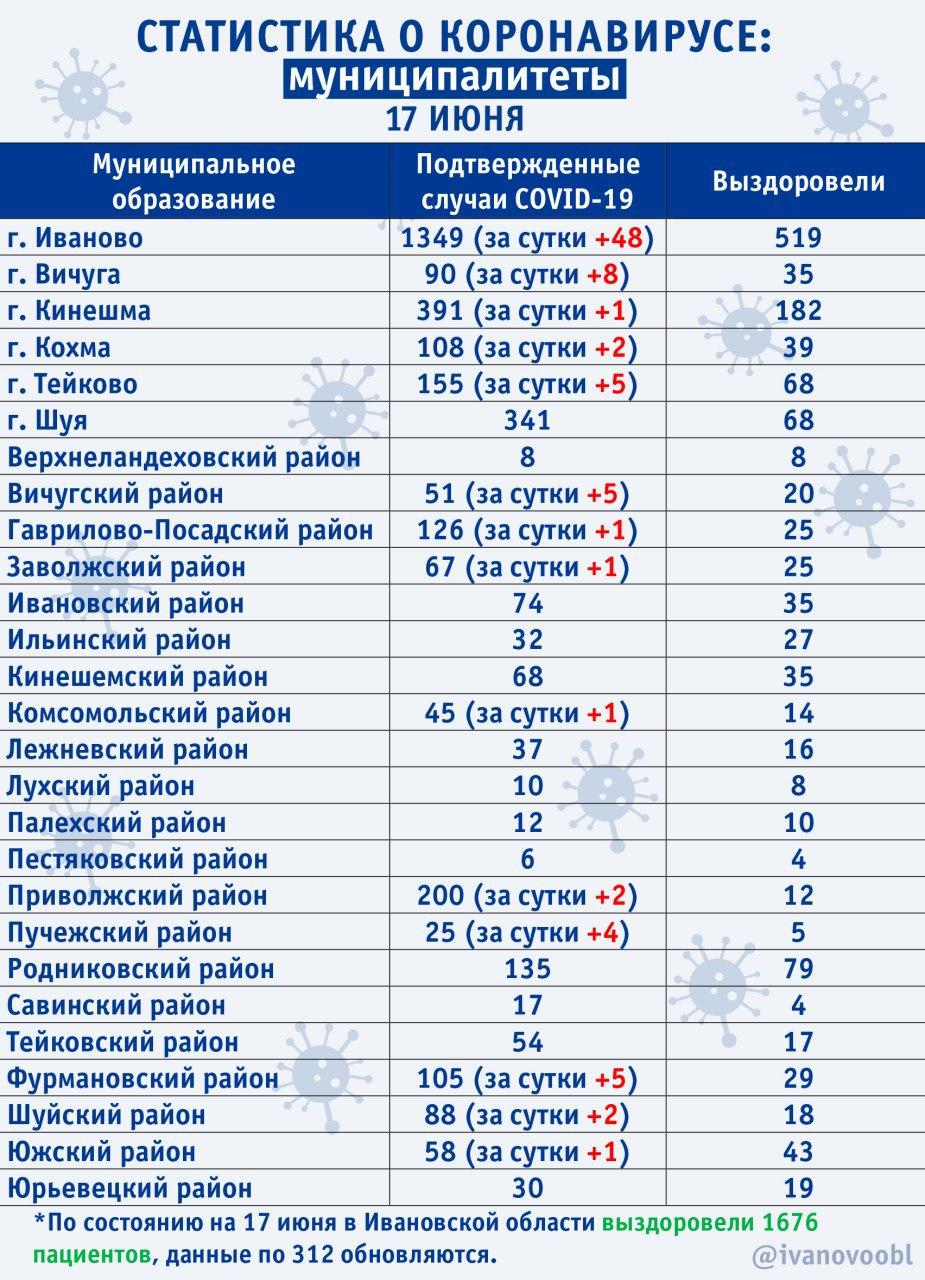 СТАТИСТИКА О КОРОНАВИРУСЕ:
муниципалитеты
17 ИЮНЯ

| Муниципальное образование | Подтвержденные случаи COVID-19 | Выздоровели |
|---|---|---|
| г. Иваново | 1349 (за сутки +48) | 519 |
| г. Вичуга | 90 (за сутки +8) | 35 |
| г. Кинешма | 391 (за сутки +1) | 182 |
| г. Кохма | 108 (за сутки +2) | 39 |
| г. Тейково | 155 (за сутки +5) | 68 |
| г. Шуя | 341 | 68 |
| Верхнеландеховский район | 8 | 8 |
| Вичугский район | 51 (за сутки +5) | 20 |
| Гаврилово-Посадский район | 126 (за сутки +1) | 25 |
| Заволжский район | 67 (за сутки +1) | 25 |
| Ивановский район | 74 | 35 |
| Ильинский район | 32 | 27 |
| Кинешемский район | 68 | 35 |
| Комсомольский район | 45 (за сутки +1) | 14 |
| Лежневский район | 37 | 16 |
| Лухский район | 10 | 8 |
| Палехский район | 12 | 10 |
| Пестяковский район | 6 | 4 |
| Приволжский район | 200 (за сутки +2) | 12 |
| Пучежский район | 25 (за сутки +4) | 5 |
| Родниковский район | 135 | 79 |
| Савинский район | 17 | 4 |
| Тейковский район | 54 | 17 |
| Фурмановский район | 105 (за сутки +5) | 29 |
| Шуйский район | 88 (за сутки +2) | 18 |
| Южский район | 58 (за сутки +1) | 43 |
| Юрьевецкий район | 30 | 19 |

*По состоянию на 17 июня в Ивановской области выздоровели 1676 пациентов, данные по 312 обновляются.

@ivanovoobl